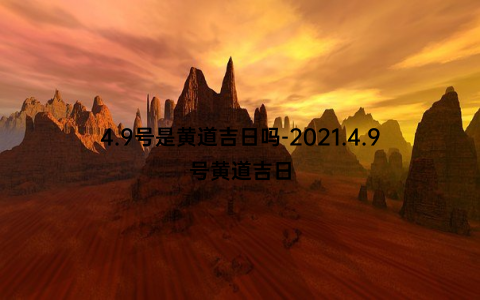 4.9号是黄道吉日吗-2021.4.9号黄道吉日